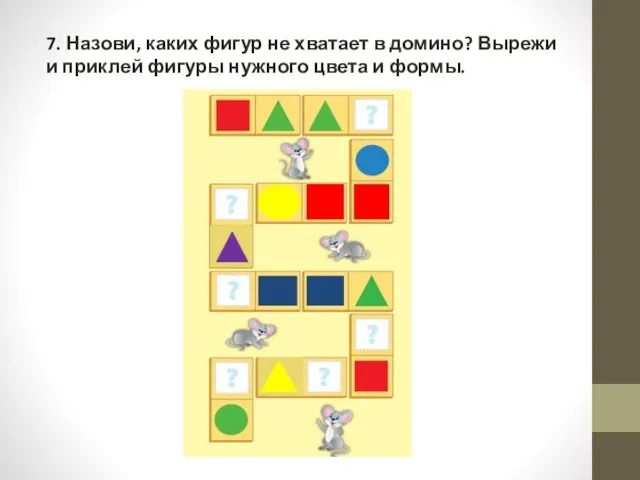 7. Назови, каких фигур не хватает в домино? Вырежи и приклей фигуры нужного цвета и формы.

?

?

?

?

?

?